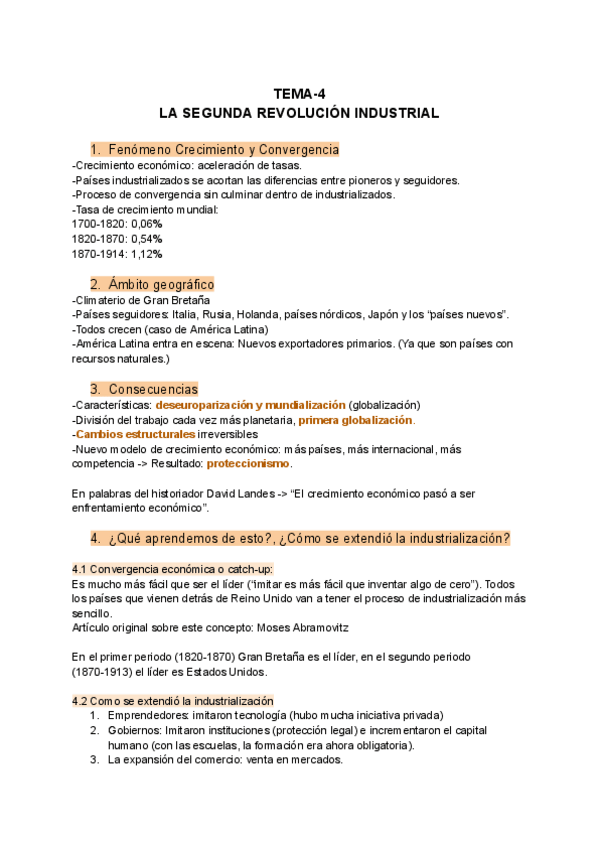 TEMA-4
LA SEGUNDA REVOLUCIÓN INDUSTRIAL

1. Fenómeno Crecimiento y Convergencia
-Crecimiento económico: aceleración de tasas.
-Países industrializados se acortan las diferencias entre pioneros y seguidores.
-Proceso de convergencia sin culminar dentro de industrializados.
-Tasa de crecimiento mundial:
1700-1820: 0,06%
1820-1870: 0,54%
1870-1914: 1,12%

2. Ámbito geográfico
-Climaterio de Gran Bretaña
-Países seguidores: Italia, Rusia, Holanda, países nórdicos, Japón y los "países nuevos".
-Todos crecen (caso de América Latina)
-América Latina entra en escena: Nuevos exportadores primarios. (Ya que son países con recursos naturales.)

3. Consecuencias
-Características: deseuroparización y mundialización (globalización)
-División del trabajo cada vez más planetaria, primera globalización.
-Cambios estructurales irreversibles
-Nuevo modelo de crecimiento económico: más países, más internacional, más competencia -> Resultado: proteccionismo.

En palabras del historiador David Landes -> "El crecimiento económico pasó a ser enfrentamiento económico".

4. ¿Qué aprendemos de esto?, ¿Cómo se extendió la industrialización?

4.1 Convergencia económica o catch-up:
Es mucho más fácil que ser el líder ("imitar es más fácil que inventar algo de cero"). Todos los países que vienen detrás de Reino Unido van a tener el proceso de industrialización más sencillo.
Artículo original sobre este concepto: Moses Abramovitz

En el primer periodo (1820-1870) Gran Bretaña es el líder, en el segundo periodo (1870-1913) el líder es Estados Unidos.

4.2 Como se extendió la industrialización
1. Emprendedores: imitaron tecnología (hubo mucha iniciativa privada)
2. Gobiernos: Imitaron instituciones (protección legal) e incrementaron el capital humano (con las escuelas, la formación era ahora obligatoria).
3. La expansión del comercio: venta en mercados.